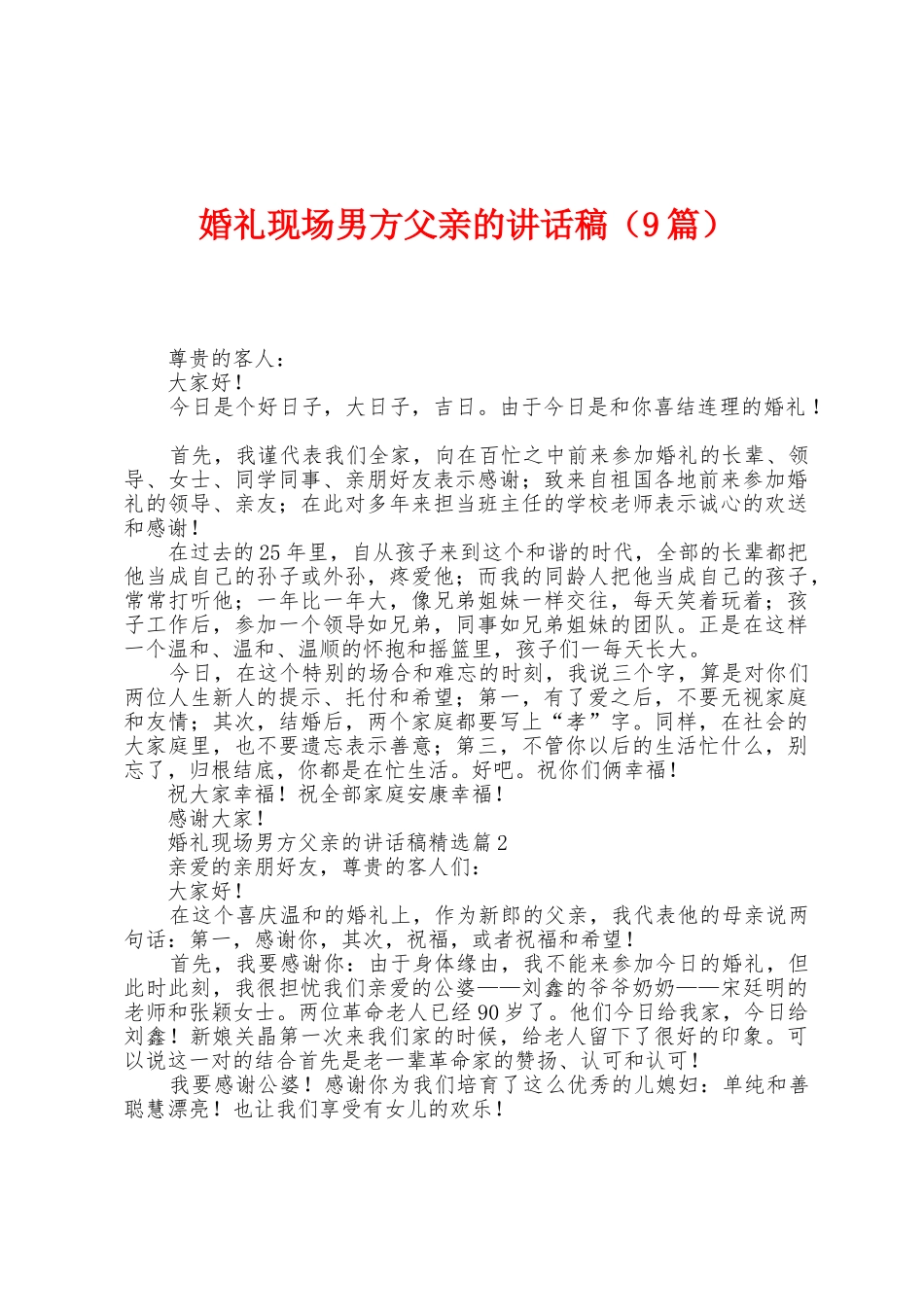 婚礼现场男方父亲的讲话稿（9篇）

尊贵的客人：

大家好！

今日是个好日子，大日子，吉日。由于今日是和你喜结连理的婚礼！

首先，我谨代表我们全家，向在百忙之中前来参加婚礼的长辈、领导、女士、同学同事、亲朋好友表示感谢；致来自祖国各地前来参加婚礼的领导、亲友；在此对多年来担当班主任的学校老师表示诚心的欢送和感谢！

在过去的25年里，自从孩子来到这个和谐的时代，全部的长辈都把他当成自己的孙子或外孙，疼爱他；而我的同龄人把他当成自己的孩子，常常打听他；一年比一年大，像兄弟姐妹一样交往，每天笑着玩着；孩子工作后，参加一个领导如兄弟，同事如兄弟姐妹的团队。正是在这样一个温和、温和、温顺的怀抱和摇篮里，孩子们一每天长大。

今日，在这个特别的场合和难忘的时刻，我说三个字，算是对你们两位人生新人的提示、托付和希望；第一，有了爱之后，不要无视家庭和友情；其次，结婚后，两个家庭都要写上“孝”字。同样，在社会的大家庭里，也不要遗忘表示善意；第三，不管你以后的生活忙什么，别忘了，归根结底，你都是在忙生活。好吧。祝你们俩幸福！

祝大家幸福！祝全部家庭安康幸福！

感谢大家！

婚礼现场男方父亲的讲话稿精选篇2

亲爱的亲朋好友，尊贵的客人们：

大家好！

在这个喜庆温和的婚礼上，作为新郎的父亲，我代表他的母亲说两句话：第一，感谢你，其次，祝福，或者祝福和希望！

首先，我要感谢你：由于身体缘由，我不能来参加今日的婚礼，但此时此刻，我很担忧我们亲爱的公婆——刘鑫的爷爷奶奶——宋廷明的老师和张颖女士。两位革命老人已经90岁了。他们今日给我家，今日给刘鑫！新娘关晶第一次来我们家的时候，给老人留下了很好的印象。可以说这一对的结合首先是老一辈革命家的赞扬、认可和认可！

我要感谢公婆！感谢你为我们培育了这么优秀的儿媳妇：单纯和善聪慧漂亮！也让我们享受有女儿的欢乐！